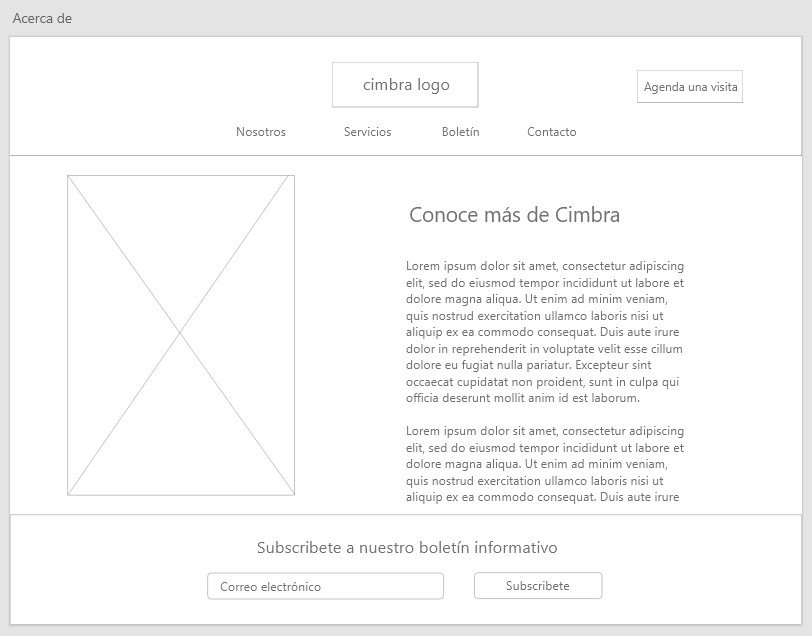 Acerca de

cimbra logo

Agenda una visita

Nosotros Servicios Boletín Contacto

Conoce más de Cimbra

Lorem ipsum dolor sit amet, consectetur adipiscing elit, sed do eiusmod tempor incididunt ut labore et dolore magna aliqua. Ut enim ad minim veniam, quis nostrud exercitation ullamco laboris nisi ut aliquip ex ea commodo consequat. Duis aute irure dolor in reprehenderit in voluptate velit esse cillum dolore eu fugiat nulla pariatur. Excepteur sint occaecat cupidatat non proident, sunt in culpa qui officia deserunt mollit anim id est laborum.

Lorem ipsum dolor sit amet, consectetur adipiscing elit, sed do eiusmod tempor incididunt ut labore et dolore magna aliqua. Ut enim ad minim veniam, quis nostrud exercitation ullamco laboris nisi ut aliquip ex ea commodo consequat. Duis aute irure

Subscribete a nuestro boletín informativo

Correo electrónico

Subscribete